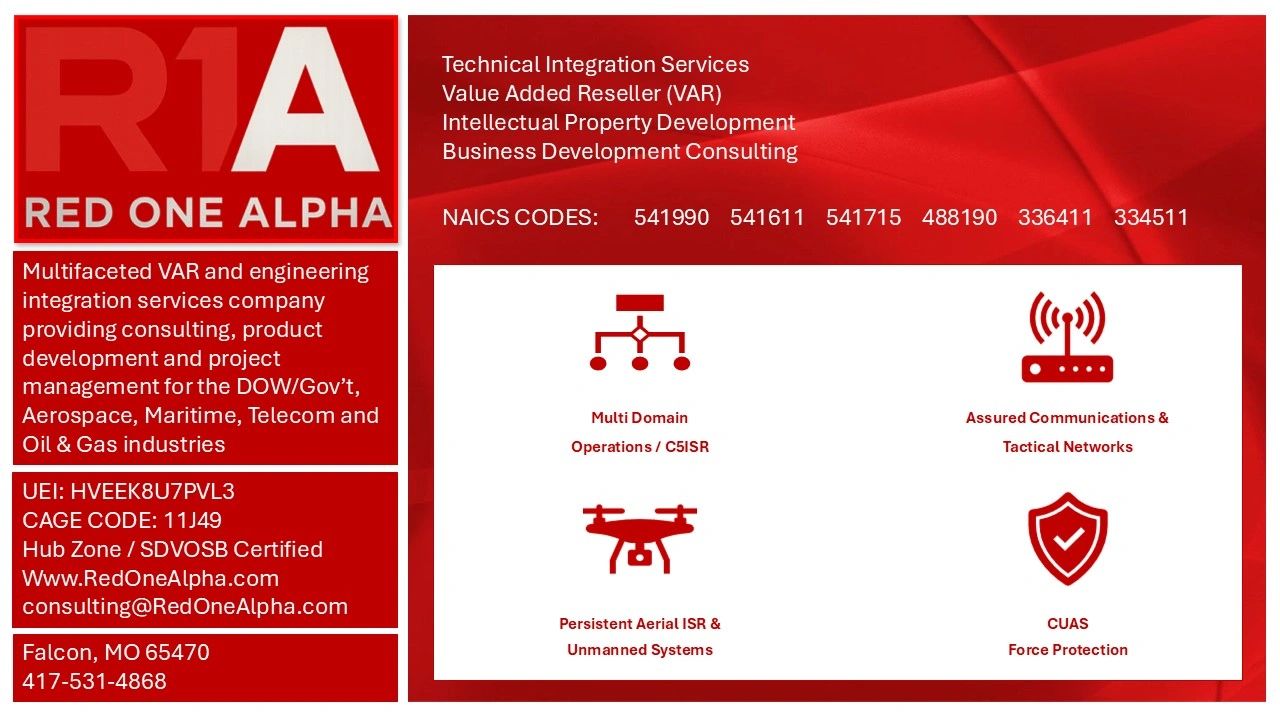 R1A
RED ONE ALPHA

Multifaceted VAR and engineering integration services company providing consulting, product development and project management for the DOW/Gov't, Aerospace, Maritime, Telecom and Oil & Gas industries

UEI: HVEEK8U7PVL3
CAGE CODE: 11J49
Hub Zone / SDVOSB Certified
Www.RedOneAlpha.com
consulting@RedOneAlpha.com

Falcon, MO 65470
417-531-4868

Technical Integration Services
Value Added Reseller (VAR)
Intellectual Property Development
Business Development Consulting

NAICS CODES: 541990 541611 541715 488190 336411 334511

Multi Domain Operations / C5ISR

Assured Communications & Tactical Networks

Persistent Aerial ISR & Unmanned Systems

CUAS Force Protection